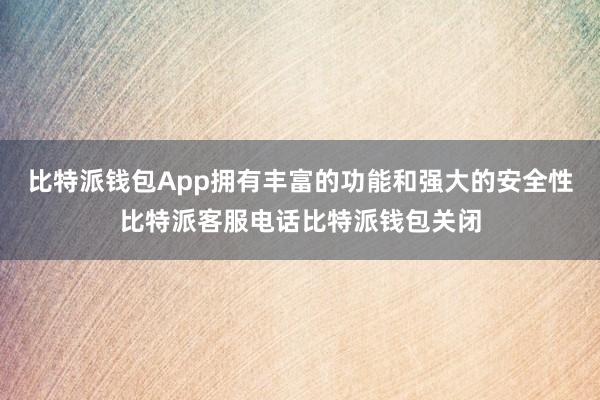 比特派钱包App拥有丰富的功能和强大的安全性
比特派客服电话比特派钱包关闭